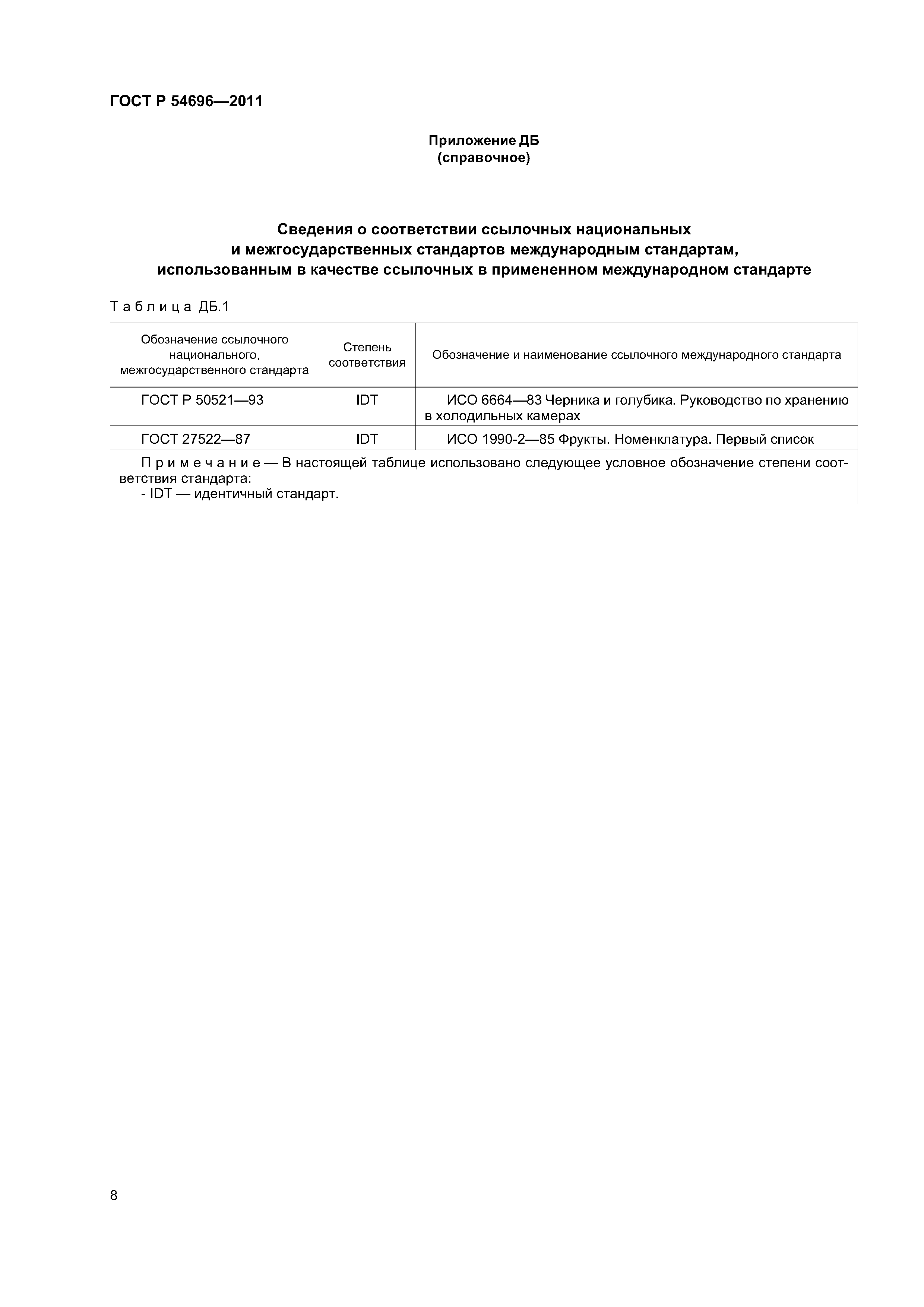 ГОСТ Р 54696—2011

Приложение ДБ
(справочное)

Сведения о соответствии ссылочных национальных и межгосударственных стандартов международным стандартам, использованным в качестве ссылочных в примененном международном стандарте

Таблица ДБ.1

| Обозначение ссылочного национального, межгосударственного стандарта | Степень соответствия | Обозначение и наименование ссылочного международного стандарта |
|---|---|---|
| ГОСТ Р 50521—93 | IDT | ИСО 6664—83 Черника и голубика. Руководство по хранению в холодильных камерах |
| ГОСТ 27522—87 | IDT | ИСО 1990-2—85 Фрукты. Номенклатура. Первый список |

Примечание — В настоящей таблице использовано следующее условное обозначение степени соответствия стандарта:
- IDT — идентичный стандарт.

8